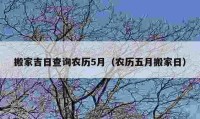 搬家吉日查询农历5月（农历五月搬家日）